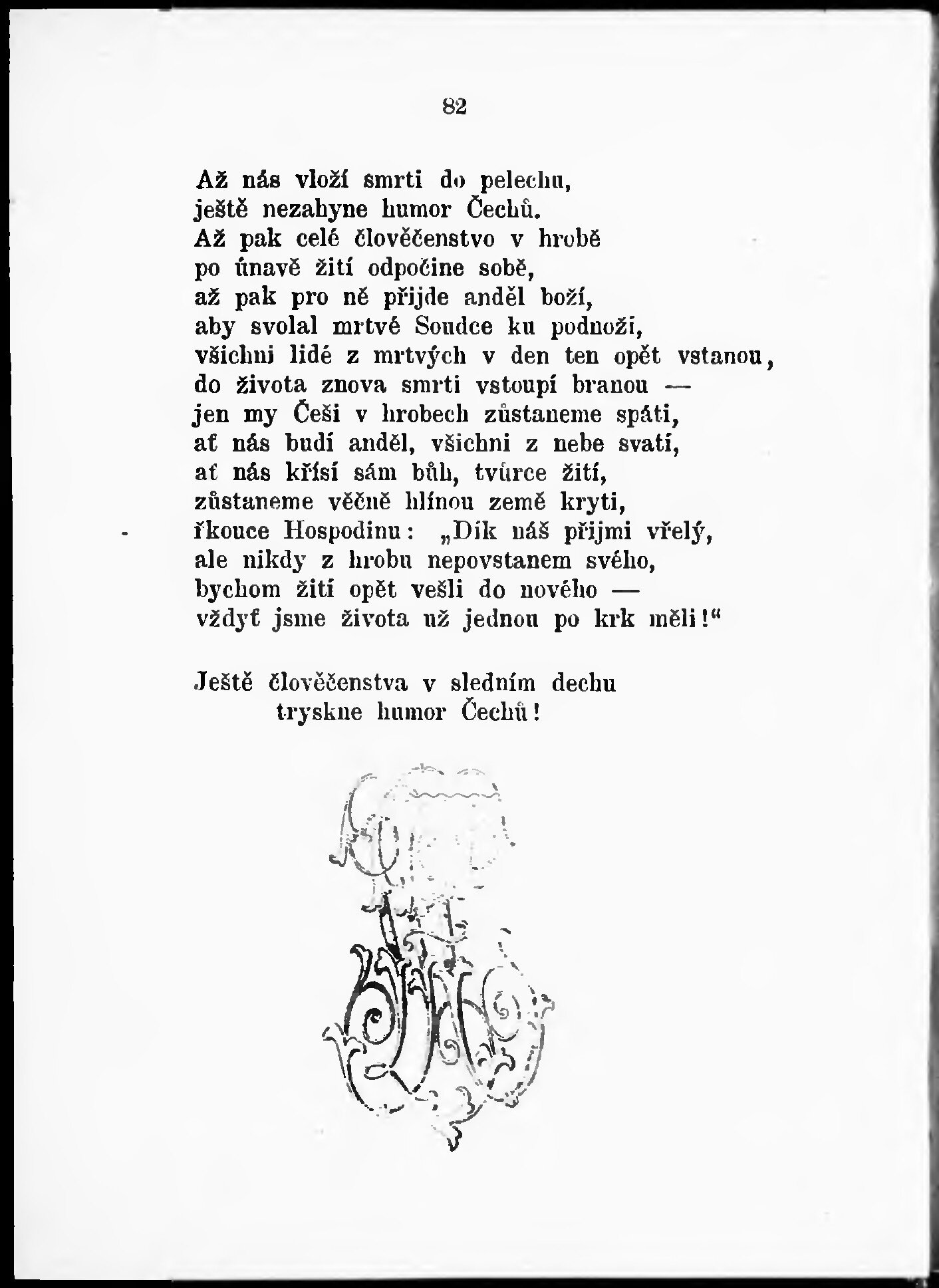 82

Až nás vloží smrti do pelechu,
ještě nezahyne humor Čechů.
Až pak celé člověčenstvo v hrobě
po únavě žití odpočine sobě,
až pak pro ně přijde anděl boží,
aby svolal mrtvé Soudce ku podnoží,
všichni lidé z mrtvých v den ten opět vstanou,
do života znova smrti vstoupí branou —
jen my Češi v hrobech zůstaneme spáti,
ať nás budí anděl, všichni z nebe svatí,
ať nás křísí sám bůh, tvůrce žití,
zůstaneme věčně hlínou země kryti,
řkouce Hospodinu: „Dík náš přijmi vřelý,
ale nikdy z hrobu nepovstanem svého,
bychom žití opět vešli do nového —
vždyť jsme života už jednou po krk měli!“

Ještě člověčenstva v sledním dechu
tryskne humor Čechů!